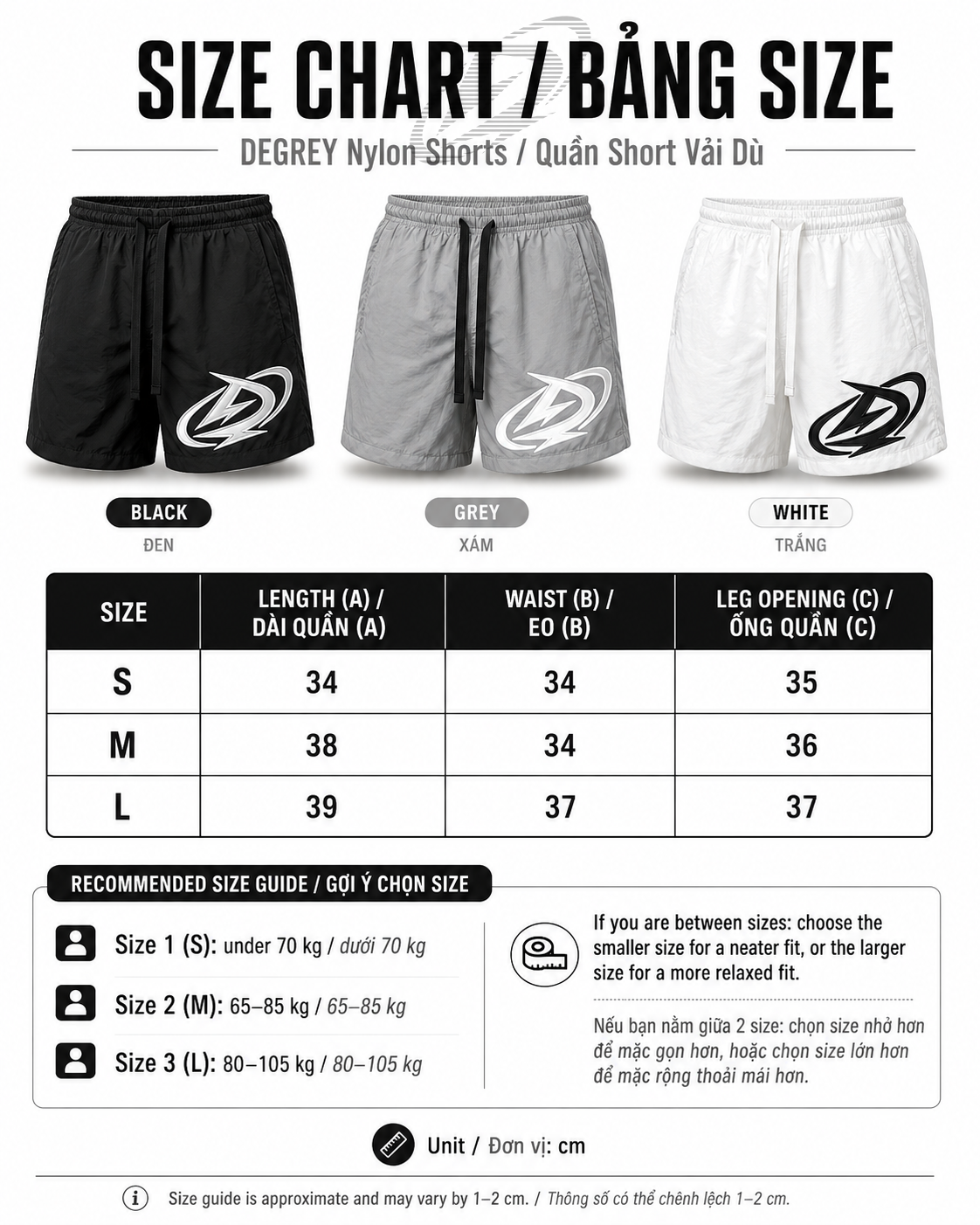 SIZE CHART / BẢNG SIZE

DEGREY Nylon Shorts / Quần Short Vải Dù

BLACK
ĐEN

GREY
XÁM

WHITE
TRẮNG

| SIZE | LENGTH (A) / DÀI QUẦN (A) | WAIST (B) / EO (B) | LEG OPENING (C) / ỐNG QUẦN (C) |
|---|---|---|---|
| S | 34 | 34 | 35 |
| M | 38 | 34 | 36 |
| L | 39 | 37 | 37 |

RECOMMENDED SIZE GUIDE / GỢI Ý CHỌN SIZE

Size 1 (S): under 70 kg / dưới 70 kg

Size 2 (M): 65–85 kg / 65–85 kg

Size 3 (L): 80–105 kg / 80–105 kg

If you are between sizes: choose the smaller size for a neater fit, or the larger size for a more relaxed fit.

Nếu bạn nằm giữa 2 size: chọn size nhỏ hơn để mặc gọn hơn, hoặc chọn size lớn hơn để mặc rộng thoải mái hơn.

Unit / Đơn vị: cm

Size guide is approximate and may vary by 1–2 cm. / Thông số có thể chênh lệch 1–2 cm.